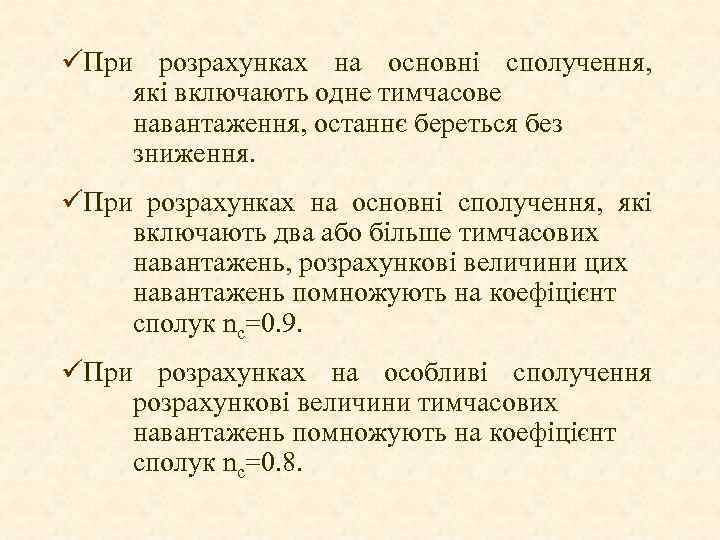 ✓При розрахунках на основні сполучення, які включають одне тимчасове навантаження, останнє береться без зниження.

✓При розрахунках на основні сполучення, які включають два або більше тимчасових навантажень, розрахункові величини цих навантажень помножують на коефіцієнт сполук $n_c=0.9$.

✓При розрахунках на особливі сполучення розрахункові величини тимчасових навантажень помножують на коефіцієнт сполук $n_c=0.8$.